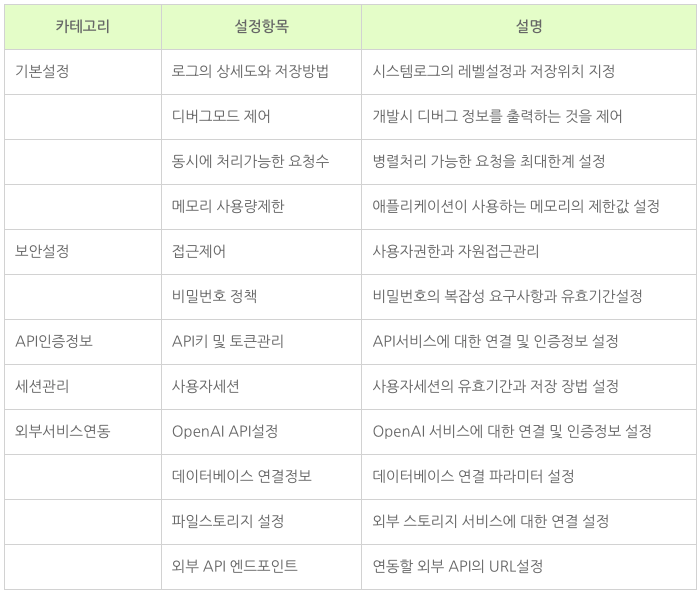 | 카테고리 | 설정항목 | 설명 |
|---|---|---|
| 기본설정 | 로그의 상세도와 저장방법 | 시스템로그의 레벨설정과 저장위치 지정 |
| | 디버그모드 제어 | 개발시 디버그 정보를 출력하는 것을 제어 |
| | 동시에 처리가능한 요청수 | 병렬처리 가능한 요청을 최대한계 설정 |
| | 메모리 사용량제한 | 애플리케이션이 사용하는 메모리의 제한값 설정 |
| 보안설정 | 접근제어 | 사용자권한과 자원접근관리 |
| | 비밀번호 정책 | 비밀번호의 복잡성 요구사항과 유효기간설정 |
| API인증정보 | API키 및 토큰관리 | API서비스에 대한 연결 및 인증정보 설정 |
| 세션관리 | 사용자세션 | 사용자세션의 유효기간과 저장 장법 설정 |
| 외부서비스연동 | OpenAI API설정 | OpenAI 서비스에 대한 연결 및 인증정보 설정 |
| | 데이터베이스 연결정보 | 데이터베이스 연결 파라미터 설정 |
| | 파일스토리지 설정 | 외부 스토리지 서비스에 대한 연결 설정 |
| | 외부 API 엔드포인트 | 연동할 외부 API의 URL설정 |